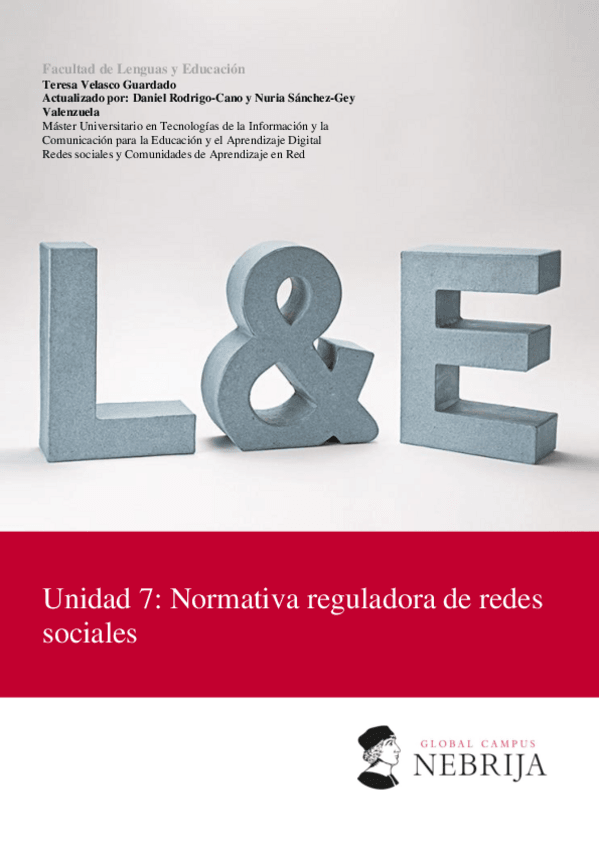 Facultad de Lenguas y Educación
Teresa Velasco Guardado
Actualizado por: Daniel Rodrigo-Cano y Nuria Sánchez-Gey Valenzuela
Máster Universitario en Tecnologías de la Información y la Comunicación para la Educación y el Aprendizaje Digital
Redes sociales y Comunidades de Aprendizaje en Red

L&E

Unidad 7: Normativa reguladora de redes sociales

GLOBAL CAMPUS
NEBRIJA